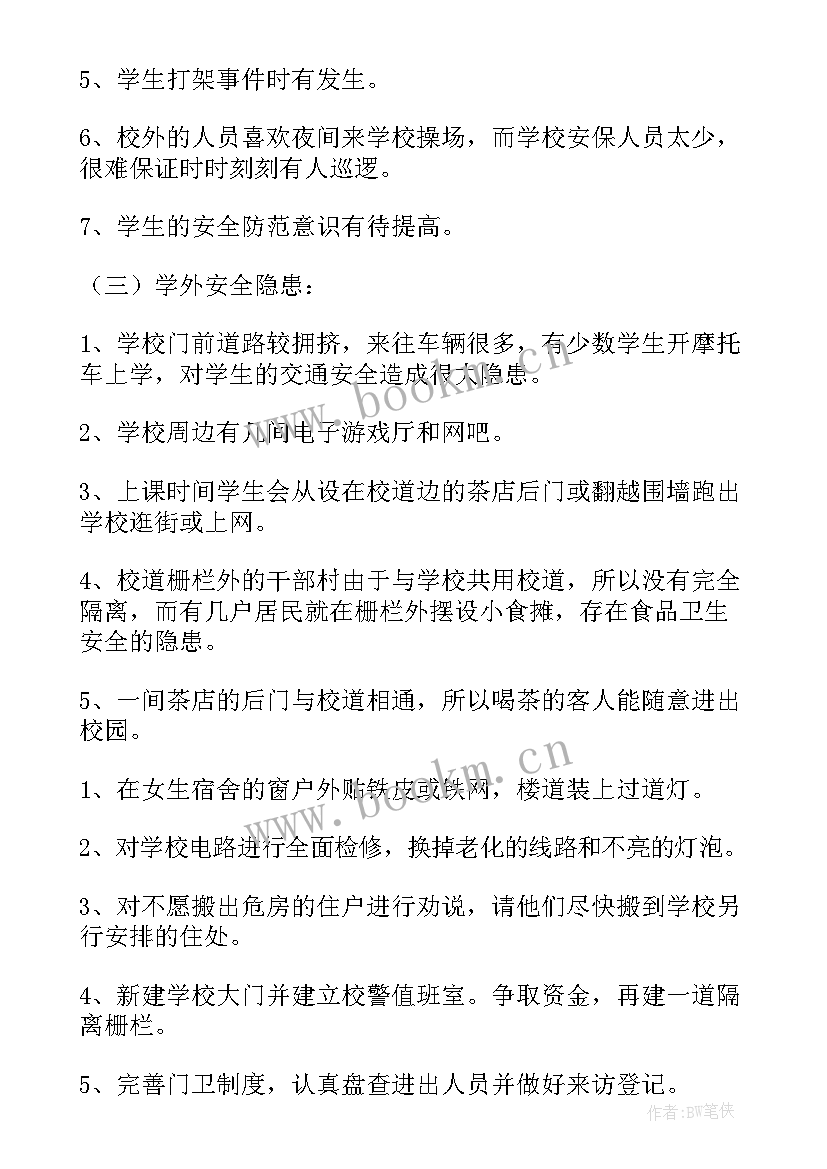 5、学生打架事件时有发生。

6、校外的人员喜欢夜间来学校操场，而学校安保人员太少，很难保证时时刻刻有人巡逻。

7、学生的安全防范意识有待提高。

（三）学外安全隐患：

1、学校门前道路较拥挤，来往车辆很多，有少数学生开摩托车上学，对学生的交通安全造成很大隐患。

2、学校周边有几间电子游戏厅和网吧。

3、上课时间学生会从设在校道边的茶店后门或翻越围墙跑出学校逛街或上网。

4、校道栅栏外的干部村由于与学校共用校道，所以没有完全隔离，而有几户居民就在栅栏外摆设小食摊，存在食品卫生安全的隐患。

5、一间茶店的后门与校道相通，所以喝茶的客人能随意进出校园。

1、在女生宿舍的窗户外贴铁皮或铁网，楼道装上过道灯。

2、对学校电路进行全面检修，换掉老化的线路和不亮的灯泡。

3、对不愿搬出危房的住户进行劝说，请他们尽快搬到学校另行安排的住处。

4、新建学校大门并建立校警值班室。争取资金，再建一道隔离栅栏。

5、完善门卫制度，认真盘查进出人员并做好来访登记。

www.bookm.cn

www.bookm.cn

作者:BW笔侠